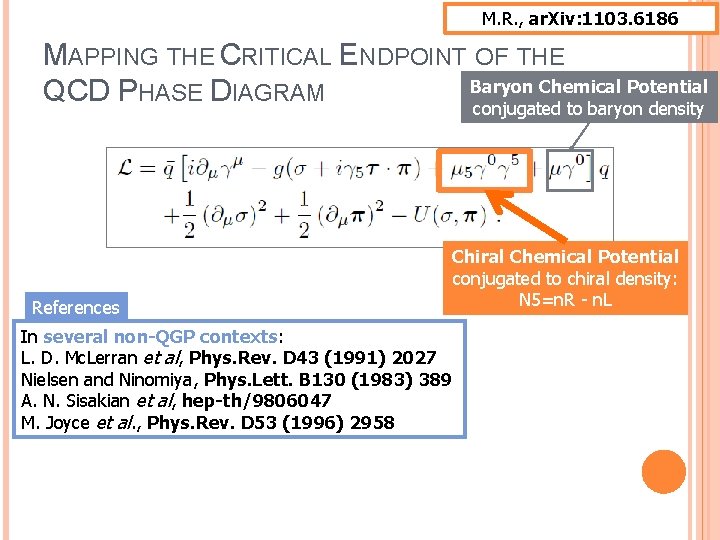 M.R., arXiv:1103.6186

MAPPING THE CRITICAL ENDPOINT OF THE QCD PHASE DIAGRAM

Baryon Chemical Potential
conjugated to baryon density

$\mathcal{L} = \bar{q}\left[i\partial_\mu\gamma^\mu - g(\sigma + i\gamma_5\boldsymbol{\tau}\cdot\boldsymbol{\pi}) + \mu_5\gamma^0\gamma^5 + \mu\gamma^0\right]q + \frac{1}{2}(\partial_\mu\sigma)^2 + \frac{1}{2}(\partial_\mu\boldsymbol{\pi})^2 - U(\sigma,\boldsymbol{\pi})$ .

Chiral Chemical Potential
conjugated to chiral density:
N5=nR - nL

References

In several non-QGP contexts:
L. D. McLerran et al, Phys.Rev. D43 (1991) 2027
Nielsen and Ninomiya, Phys.Lett. B130 (1983) 389
A. N. Sisakian et al, hep-th/9806047
M. Joyce et al., Phys.Rev. D53 (1996) 2958